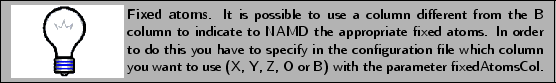 Fixed atoms. It is possible to use a column different from the B column to indicate to NAMD the appropriate fixed atoms. In order to do this you have to specify in the configuration file which column you want to use (X, Y, Z, O or B) with the parameter fixedAtomsCol.